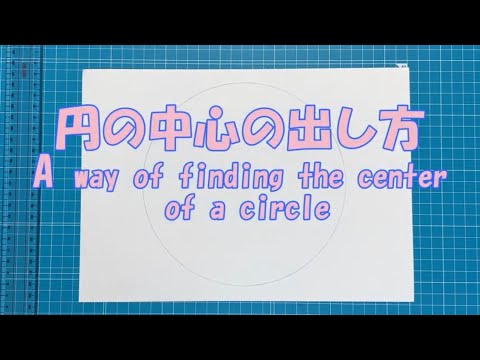 円の中心の出し方
A way of finding the center of a circle